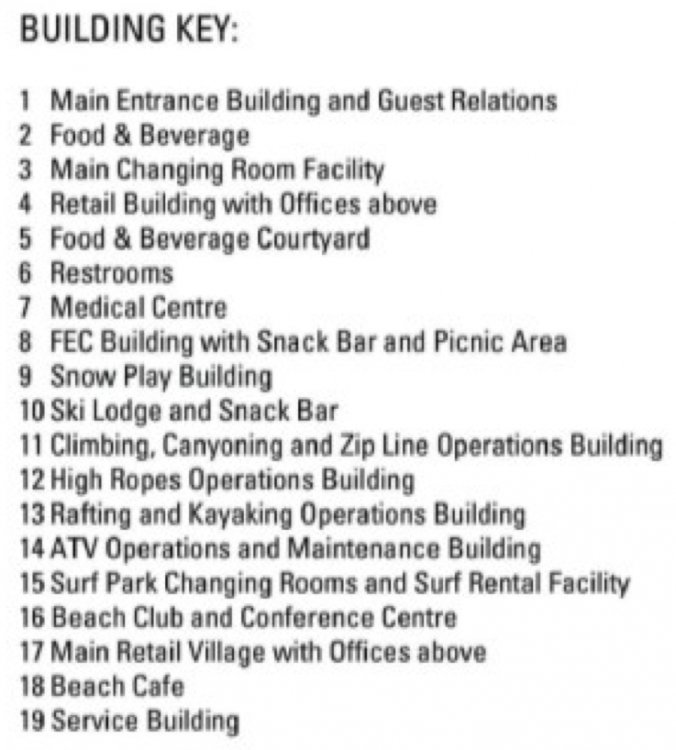 BUILDING KEY:

1 Main Entrance Building and Guest Relations
2 Food & Beverage
3 Main Changing Room Facility
4 Retail Building with Offices above
5 Food & Beverage Courtyard
6 Restrooms
7 Medical Centre
8 FEC Building with Snack Bar and Picnic Area
9 Snow Play Building
10 Ski Lodge and Snack Bar
11 Climbing, Canyoning and Zip Line Operations Building
12 High Ropes Operations Building
13 Rafting and Kayaking Operations Building
14 ATV Operations and Maintenance Building
15 Surf Park Changing Rooms and Surf Rental Facility
16 Beach Club and Conference Centre
17 Main Retail Village with Offices above
18 Beach Cafe
19 Service Building